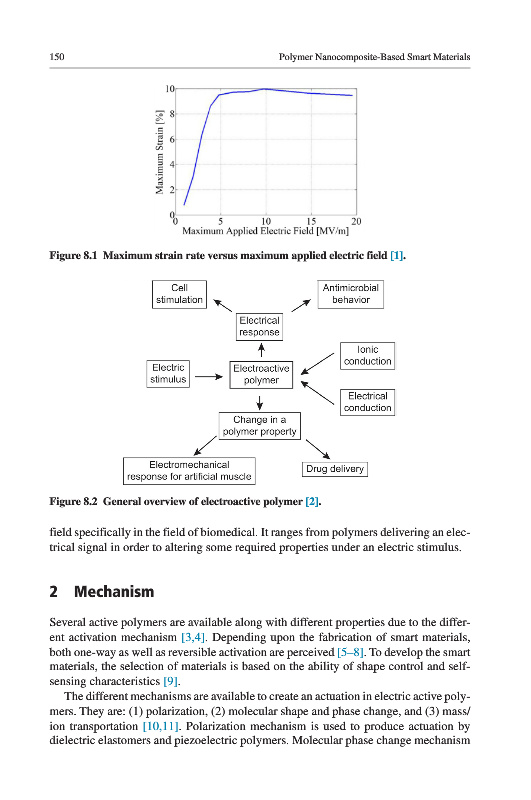 150

Polymer Nanocomposite-Based Smart Materials

10
8
6
4
2
0
Maximum Strain [%]
0 5 10 15 20
Maximum Applied Electric Field [MV/m]

Figure 8.1 Maximum strain rate versus maximum applied electric field [1].

Cell stimulation

Antimicrobial behavior

Electrical response

Ionic conduction

Electric stimulus

Electroactive polymer

Electrical conduction

Change in a polymer property

Electromechanical response for artificial muscle

Drug delivery

Figure 8.2 General overview of electroactive polymer [2].

field specifically in the field of biomedical. It ranges from polymers delivering an electrical signal in order to altering some required properties under an electric stimulus.

2 Mechanism

Several active polymers are available along with different properties due to the different activation mechanism [3,4]. Depending upon the fabrication of smart materials, both one-way as well as reversible activation are perceived [5–8]. To develop the smart materials, the selection of materials is based on the ability of shape control and self-sensing characteristics [9].

The different mechanisms are available to create an actuation in electric active polymers. They are: (1) polarization, (2) molecular shape and phase change, and (3) mass/ion transportation [10,11]. Polarization mechanism is used to produce actuation by dielectric elastomers and piezoelectric polymers. Molecular phase change mechanism